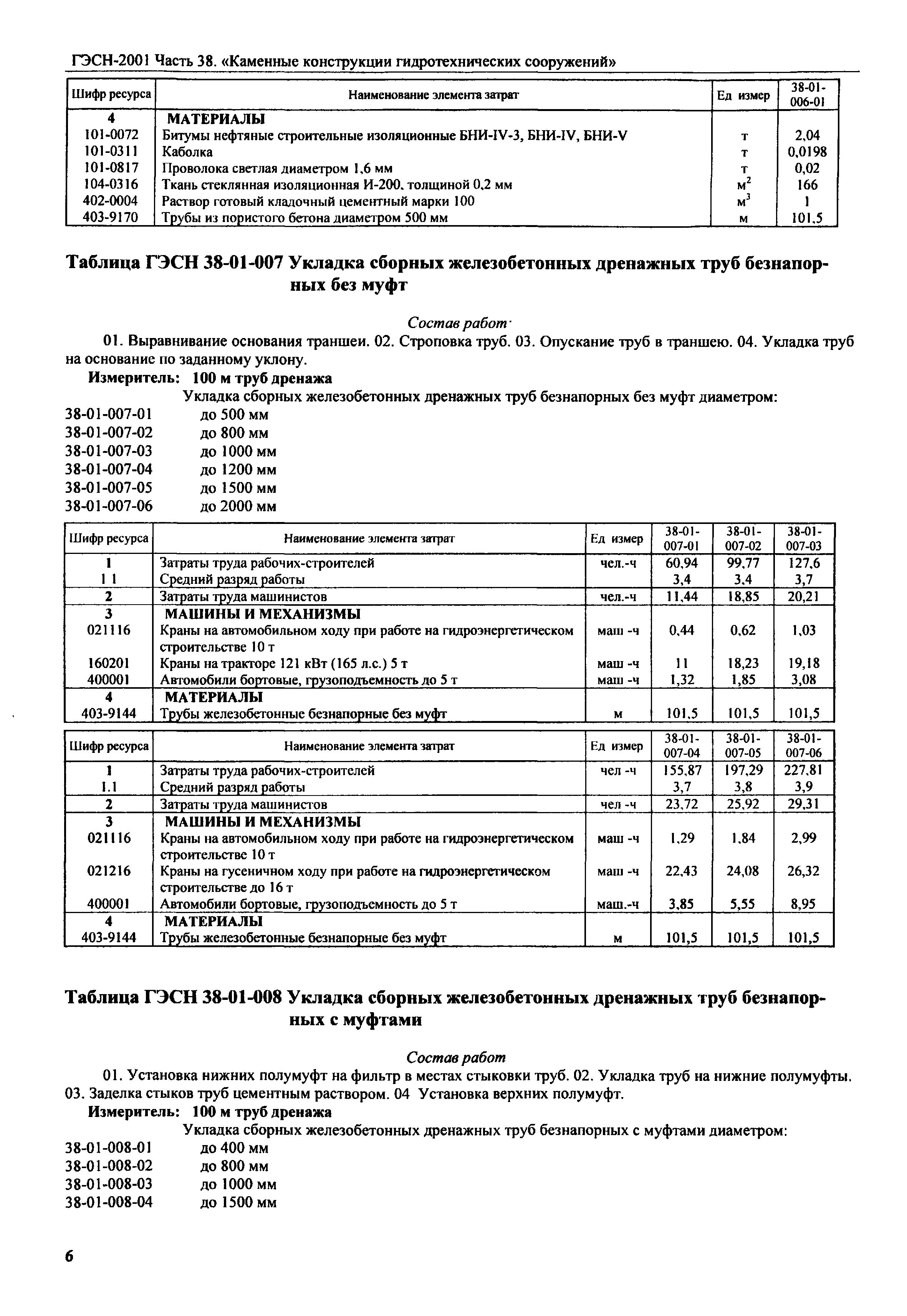 ГЭСН-2001 Часть 38. «Каменные конструкции гидротехнических сооружений»

| Шифр ресурса | Наименование элемента затрат | Ед измер | 38-01-006-01 |
|---|---|---|---|
| 4 | МАТЕРИАЛЫ | | |
| 101-0072 | Битумы нефтяные строительные изоляционные БНИ-IV-3, БНИ-IV, БНИ-V | т | 2,04 |
| 101-0311 | Каболка | т | 0,0198 |
| 101-0817 | Проволока светлая диаметром 1,6 мм | т | 0,02 |
| 104-0316 | Ткань стеклянная изоляционная И-200, толщиной 0,2 мм | $м^2$ | 166 |
| 402-0004 | Раствор готовый кладочный цементный марки 100 | $м^3$ | 1 |
| 403-9170 | Трубы из пористого бетона диаметром 500 мм | м | 101,5 |

Таблица ГЭСН 38-01-007 Укладка сборных железобетонных дренажных труб безнапорных без муфт

Состав работ·

01. Выравнивание основания траншеи. 02. Строповка труб. 03. Опускание труб в траншею. 04. Укладка труб на основание по заданному уклону.

Измеритель: 100 м труб дренажа

Укладка сборных железобетонных дренажных труб безнапорных без муфт диаметром:
38-01-007-01 до 500 мм
38-01-007-02 до 800 мм
38-01-007-03 до 1000 мм
38-01-007-04 до 1200 мм
38-01-007-05 до 1500 мм
38-01-007-06 до 2000 мм

| Шифр ресурса | Наименование элемента затрат | Ед измер | 38-01-007-01 | 38-01-007-02 | 38-01-007-03 |
|---|---|---|---|---|---|
| 1 | Затраты труда рабочих-строителей | чел.-ч | 60,94 | 99,77 | 127,6 |
| 1 1 | Средний разряд работы | | 3,4 | 3,4 | 3,7 |
| 2 | Затраты труда машинистов | чел.-ч | 11,44 | 18,85 | 20,21 |
| 3 | МАШИНЫ И МЕХАНИЗМЫ | | | | |
| 021116 | Краны на автомобильном ходу при работе на гидроэнергетическом строительстве 10 т | маш -ч | 0,44 | 0,62 | 1,03 |
| 160201 | Краны на тракторе 121 кВт (165 л.с.) 5 т | маш -ч | 11 | 18,23 | 19,18 |
| 400001 | Автомобили бортовые, грузоподъемность до 5 т | маш -ч | 1,32 | 1,85 | 3,08 |
| 4 | МАТЕРИАЛЫ | | | | |
| 403-9144 | Трубы железобетонные безнапорные без муфт | м | 101,5 | 101,5 | 101,5 |

| Шифр ресурса | Наименование элемента затрат | Ед измер | 38-01-007-04 | 38-01-007-05 | 38-01-007-06 |
|---|---|---|---|---|---|
| 1 | Затраты труда рабочих-строителей | чел -ч | 155,87 | 197,29 | 227,81 |
| 1.1 | Средний разряд работы | | 3,7 | 3,8 | 3,9 |
| 2 | Затраты труда машинистов | чел -ч | 23,72 | 25,92 | 29,31 |
| 3 | МАШИНЫ И МЕХАНИЗМЫ | | | | |
| 021116 | Краны на автомобильном ходу при работе на гидроэнергетическом строительстве 10 т | маш -ч | 1,29 | 1,84 | 2,99 |
| 021216 | Краны на гусеничном ходу при работе на гидроэнергетическом строительстве до 16 т | маш -ч | 22,43 | 24,08 | 26,32 |
| 400001 | Автомобили бортовые, грузоподъемность до 5 т | маш.-ч | 3,85 | 5,55 | 8,95 |
| 4 | МАТЕРИАЛЫ | | | | |
| 403-9144 | Трубы железобетонные безнапорные без муфт | м | 101,5 | 101,5 | 101,5 |

Таблица ГЭСН 38-01-008 Укладка сборных железобетонных дренажных труб безнапорных с муфтами

Состав работ

01. Установка нижних полумуфт на фильтр в местах стыковки труб. 02. Укладка труб на нижние полумуфты. 03. Заделка стыков труб цементным раствором. 04 Установка верхних полумуфт.

Измеритель: 100 м труб дренажа

Укладка сборных железобетонных дренажных труб безнапорных с муфтами диаметром:
38-01-008-01 до 400 мм
38-01-008-02 до 800 мм
38-01-008-03 до 1000 мм
38-01-008-04 до 1500 мм

6